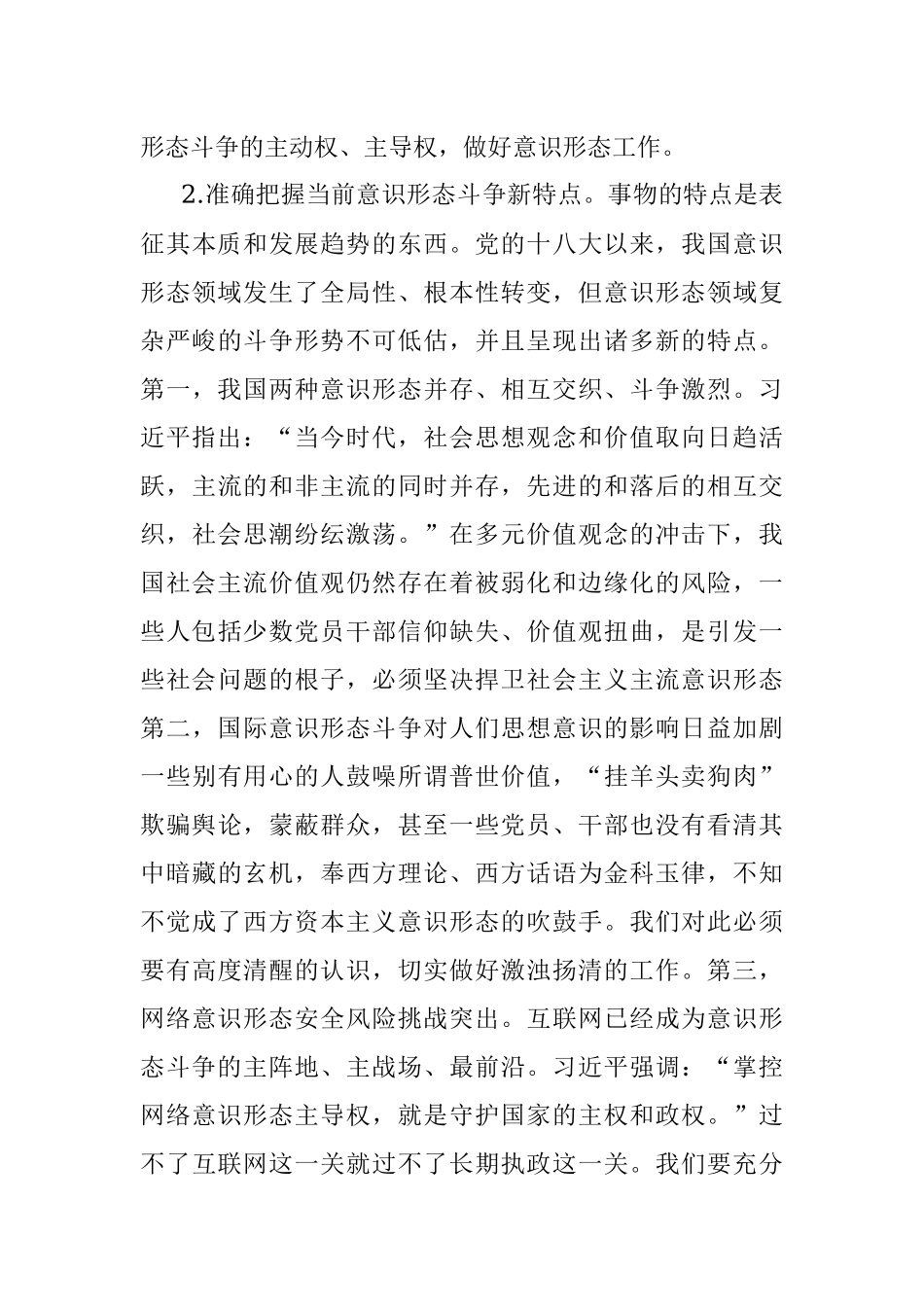 形态斗争的主动权、主导权，做好意识形态工作。

2.准确把握当前意识形态斗争新特点。事物的特点是表征其本质和发展趋势的东西。党的十八大以来，我国意识形态领域发生了全局性、根本性转变，但意识形态领域复杂严峻的斗争形势不可低估，并且呈现出诸多新的特点。第一，我国两种意识形态并存、相互交织、斗争激烈。习近平指出：“当今时代，社会思想观念和价值取向日趋活跃，主流的和非主流的同时并存，先进的和落后的相互交织，社会思潮纷纭激荡。”在多元价值观念的冲击下，我国社会主流价值观仍然存在着被弱化和边缘化的风险，一些人包括少数党员干部信仰缺失、价值观扭曲，是引发一些社会问题的根子，必须坚决捍卫社会主义主流意识形态第二，国际意识形态斗争对人们思想意识的影响日益加剧一些别有用心的人鼓噪所谓普世价值，“挂羊头卖狗肉”欺骗舆论，蒙蔽群众，甚至一些党员、干部也没有看清其中暗藏的玄机，奉西方理论、西方话语为金科玉律，不知不觉成了西方资本主义意识形态的吹鼓手。我们对此必须要有高度清醒的认识，切实做好激浊扬清的工作。第三，网络意识形态安全风险挑战突出。互联网已经成为意识形态斗争的主阵地、主战场、最前沿。习近平强调：“掌控网络意识形态主导权，就是守护国家的主权和政权。”过不了互联网这一关就过不了长期执政这一关。我们要充分